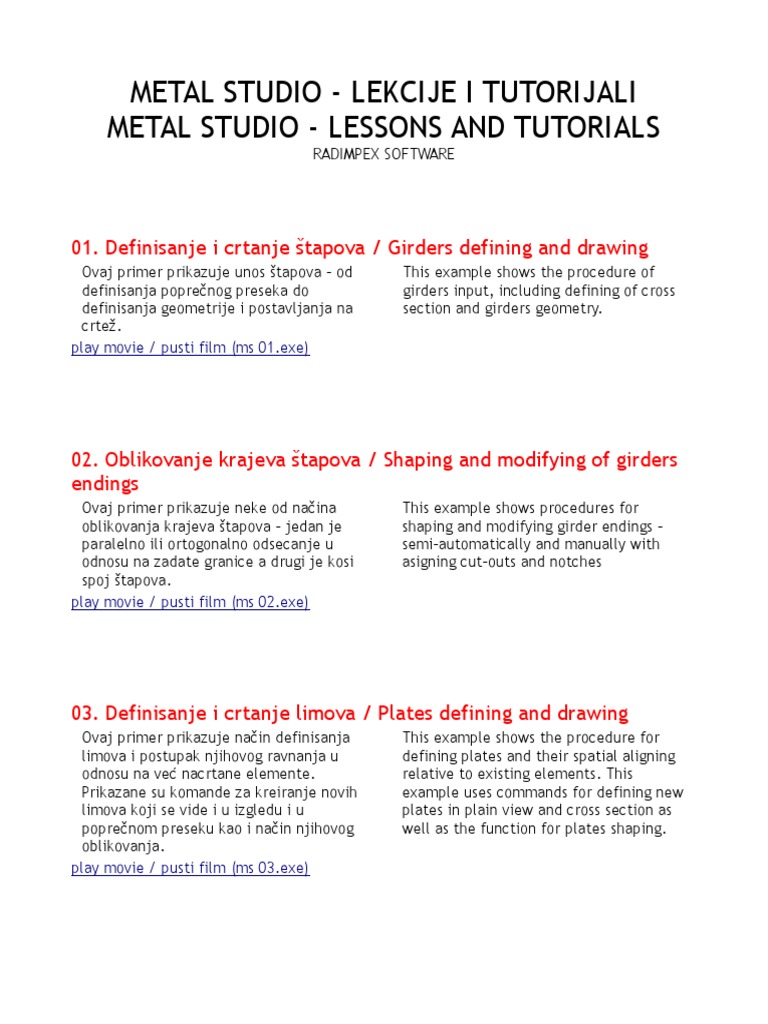 METAL STUDIO - LEKCIJE I TUTORIJALI
METAL STUDIO - LESSONS AND TUTORIALS
RADIMPEX SOFTWARE

01. Definisanje i crtanje štapova / Girders defining and drawing

Ovaj primer prikazuje unos štapova – od definisanja poprečnog preseka do definisanja geometrije i postavljanja na crtež.

This example shows the procedure of girders input, including defining of cross section and girders geometry.

play movie / pusti film (ms 01.exe)

02. Oblikovanje krajeva štapova / Shaping and modifying of girders endings

Ovaj primer prikazuje neke od načina oblikovanja krajeva štapova – jedan je paralelno ili ortogonalno odsecanje u odnosu na zadate granice a drugi je kosi spoj štapova.

This example shows procedures for shaping and modifying girder endings – semi-automatically and manually with asigning cut-outs and notches

play movie / pusti film (ms 02.exe)

03. Definisanje i crtanje limova / Plates defining and drawing

Ovaj primer prikazuje način definisanja limova i postupak njihovog ravnanja u odnosu na već nacrtane elemente. Prikazane su komande za kreiranje novih limova koji se vide i u izgledu i u poprečnom preseku kao i način njihovog oblikovanja.

This example shows the procedure for defining plates and their spatial aligning relative to existing elements. This example uses commands for defining new plates in plain view and cross section as well as the function for plates shaping.

play movie / pusti film (ms 03.exe)